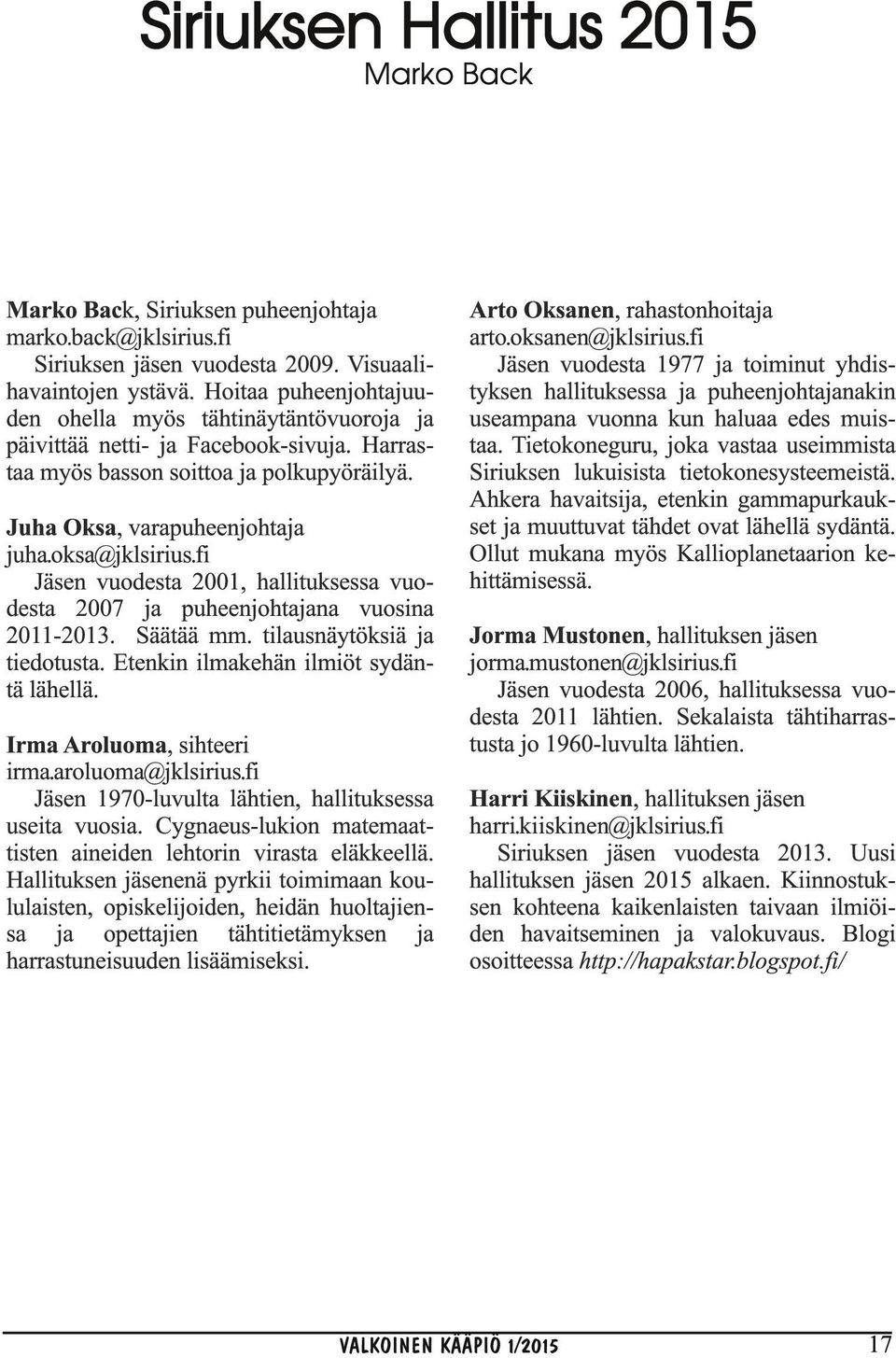 Siriuksen Hallitus 2015
Marko Back

Marko Back, Siriuksen puheenjohtaja
marko.back@jklsirius.fi
Siriuksen jäsen vuodesta 2009. Visuaalihavaintojen ystävä. Hoitaa puheenjohtajuuden ohella myös tähtinäytäntövuoroja ja päivittää netti- ja Facebook-sivuja. Harrastaa myös basson soittoa ja polkupyöräilyä.

Juha Oksa, varapuheenjohtaja
juha.oksa@jklsirius.fi
Jäsen vuodesta 2001, hallituksessa vuodesta 2007 ja puheenjohtajana vuosina 2011-2013. Säätää mm. tilausnäytöksiä ja tiedotusta. Etenkin ilmakehän ilmiöt sydäntä lähellä.

Irma Aroluoma, sihteeri
irma.aroluoma@jklsirius.fi
Jäsen 1970-luvulta lähtien, hallituksessa useita vuosia. Cygnaeus-lukion matemaattisten aineiden lehtorin virasta eläkkeellä. Hallituksen jäsenenä pyrkii toimimaan koululaisten, opiskelijoiden, heidän huoltajiensa ja opettajien tähtitietämyksen ja harrastuneisuuden lisäämiseksi.

Arto Oksanen, rahastonhoitaja
arto.oksanen@jklsirius.fi
Jäsen vuodesta 1977 ja toiminut yhdistyksen hallituksessa ja puheenjohtajanakin useampana vuonna kun haluaa edes muistaa. Tietokoneguru, joka vastaa useimmista Siriuksen lukuisista tietokonesysteemeistä. Ahkera havaitsija, etenkin gammapurkaukset ja muuttuvat tähdet ovat lähellä sydäntä. Ollut mukana myös Kallioplanetaarion kehittämisessä.

Jorma Mustonen, hallituksen jäsen
jorma.mustonen@jklsirius.fi
Jäsen vuodesta 2006, hallituksessa vuodesta 2011 lähtien. Sekalaista tähtiharrastusta jo 1960-luvulta lähtien.

Harri Kiiskinen, hallituksen jäsen
harri.kiiskinen@jklsirius.fi
Siriuksen jäsen vuodesta 2013. Uusi hallituksen jäsen 2015 alkaen. Kiinnostuksen kohteena kaikenlaisten taivaan ilmiöiden havaitseminen ja valokuvaus. Blogi osoitteessa http://hapakstar.blogspot.fi/

VALKOINEN KÄÄPIÖ 1/2015 17